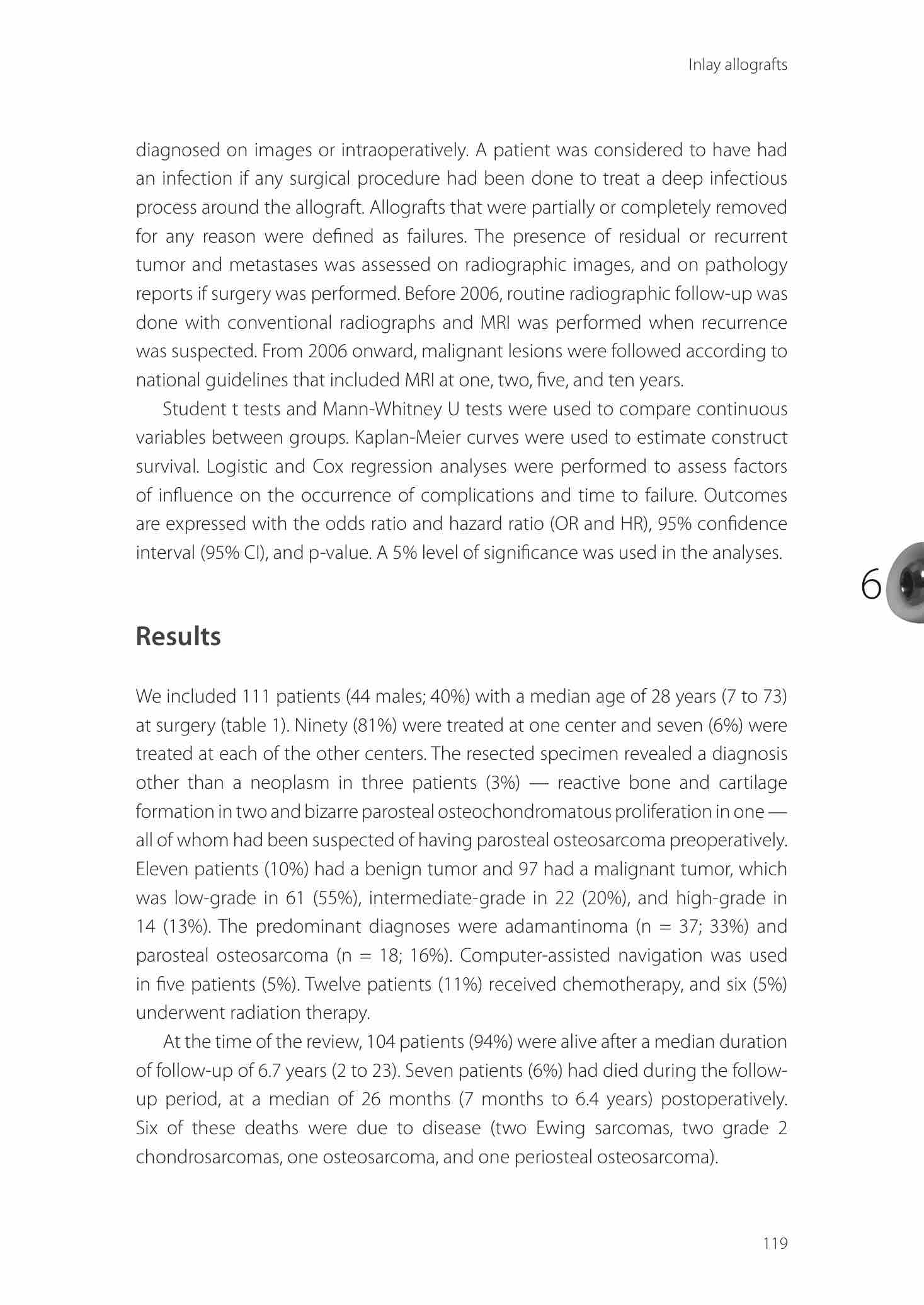 Inlay allografts

diagnosed on images or intraoperatively. A patient was considered to have had an infection if any surgical procedure had been done to treat a deep infectious process around the allograft. Allografts that were partially or completely removed for any reason were defined as failures. The presence of residual or recurrent tumor and metastases was assessed on radiographic images, and on pathology reports if surgery was performed. Before 2006, routine radiographic follow-up was done with conventional radiographs and MRI was performed when recurrence was suspected. From 2006 onward, malignant lesions were followed according to national guidelines that included MRI at one, two, five, and ten years.

Student t tests and Mann-Whitney U tests were used to compare continuous variables between groups. Kaplan-Meier curves were used to estimate construct survival. Logistic and Cox regression analyses were performed to assess factors of influence on the occurrence of complications and time to failure. Outcomes are expressed with the odds ratio and hazard ratio (OR and HR), 95% confidence interval (95% CI), and p-value. A 5% level of significance was used in the analyses.

6

Results

We included 111 patients (44 males; 40%) with a median age of 28 years (7 to 73) at surgery (table 1). Ninety (81%) were treated at one center and seven (6%) were treated at each of the other centers. The resected specimen revealed a diagnosis other than a neoplasm in three patients (3%) — reactive bone and cartilage formation in two and bizarre parosteal osteochondromatous proliferation in one — all of whom had been suspected of having parosteal osteosarcoma preoperatively. Eleven patients (10%) had a benign tumor and 97 had a malignant tumor, which was low-grade in 61 (55%), intermediate-grade in 22 (20%), and high-grade in 14 (13%). The predominant diagnoses were adamantinoma (n = 37; 33%) and parosteal osteosarcoma (n = 18; 16%). Computer-assisted navigation was used in five patients (5%). Twelve patients (11%) received chemotherapy, and six (5%) underwent radiation therapy.

At the time of the review, 104 patients (94%) were alive after a median duration of follow-up of 6.7 years (2 to 23). Seven patients (6%) had died during the follow-up period, at a median of 26 months (7 months to 6.4 years) postoperatively. Six of these deaths were due to disease (two Ewing sarcomas, two grade 2 chondrosarcomas, one osteosarcoma, and one periosteal osteosarcoma).

119